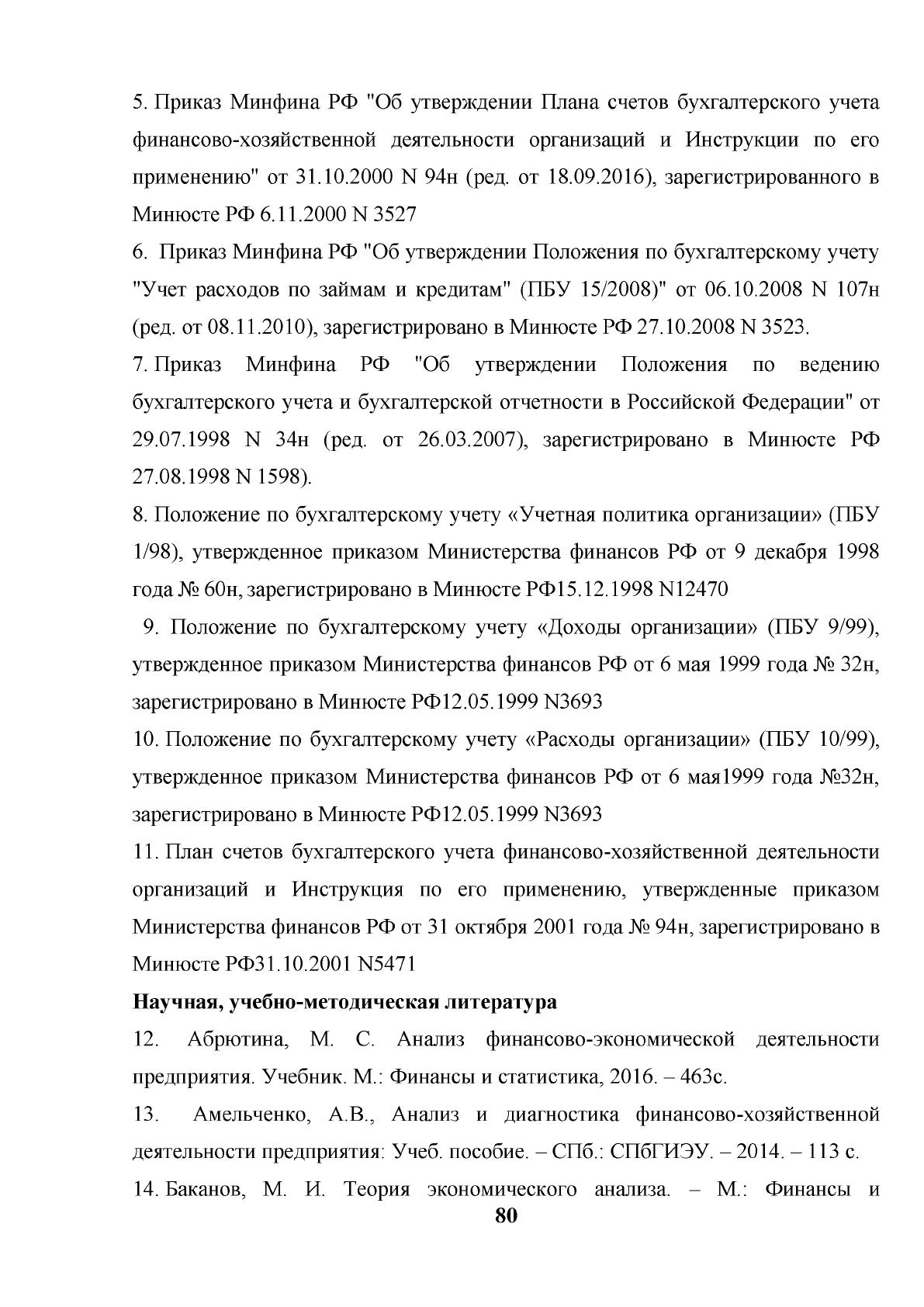 5. Приказ Минфина РФ "Об утверждении Плана счетов бухгалтерского учета финансово-хозяйственной деятельности организаций и Инструкции по его применению" от 31.10.2000 N 94н (ред. от 18.09.2016), зарегистрированного в Минюсте РФ 6.11.2000 N 3527

6. Приказ Минфина РФ "Об утверждении Положения по бухгалтерскому учету "Учет расходов по займам и кредитам" (ПБУ 15/2008)" от 06.10.2008 N 107н (ред. от 08.11.2010), зарегистрировано в Минюсте РФ 27.10.2008 N 3523.

7. Приказ Минфина РФ "Об утверждении Положения по ведению бухгалтерского учета и бухгалтерской отчетности в Российской Федерации" от 29.07.1998 N 34н (ред. от 26.03.2007), зарегистрировано в Минюсте РФ 27.08.1998 N 1598).

8. Положение по бухгалтерскому учету «Учетная политика организации» (ПБУ 1/98), утвержденное приказом Министерства финансов РФ от 9 декабря 1998 года № 60н, зарегистрировано в Минюсте РФ15.12.1998 N12470

9. Положение по бухгалтерскому учету «Доходы организации» (ПБУ 9/99), утвержденное приказом Министерства финансов РФ от 6 мая 1999 года № 32н, зарегистрировано в Минюсте РФ12.05.1999 N3693

10. Положение по бухгалтерскому учету «Расходы организации» (ПБУ 10/99), утвержденное приказом Министерства финансов РФ от 6 мая1999 года №32н, зарегистрировано в Минюсте РФ12.05.1999 N3693

11. План счетов бухгалтерского учета финансово-хозяйственной деятельности организаций и Инструкция по его применению, утвержденные приказом Министерства финансов РФ от 31 октября 2001 года № 94н, зарегистрировано в Минюсте РФ31.10.2001 N5471

Научная, учебно-методическая литература

12. Абрютина, М. С. Анализ финансово-экономической деятельности предприятия. Учебник. М.: Финансы и статистика, 2016. – 463с.

13. Амельченко, А.В., Анализ и диагностика финансово-хозяйственной деятельности предприятия: Учеб. пособие. – СПб.: СПбГИЭУ. – 2014. – 113 с.

14. Баканов, М. И. Теория экономического анализа. – М.: Финансы и

80